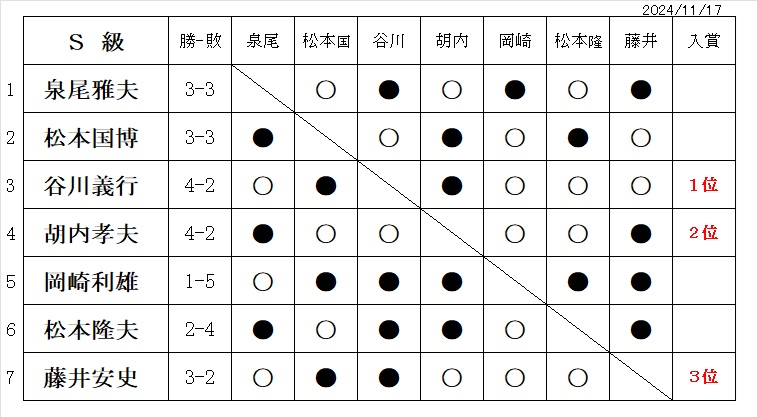 2024/11/17

| | S 級 | 勝-敗 | 泉尾 | 松本国 | 谷川 | 胡内 | 岡崎 | 松本隆 | 藤井 | 入賞 |
|---|---|---|---|---|---|---|---|---|---|---|
| 1 | 泉尾雅夫 | 3-3 | | ○ | ● | ○ | ● | ○ | ● | |
| 2 | 松本国博 | 3-3 | ● | | ○ | ● | ○ | ● | ○ | |
| 3 | 谷川義行 | 4-2 | ○ | ● | | ● | ○ | ○ | ○ | 1位 |
| 4 | 胡内孝夫 | 4-2 | ● | ○ | ○ | | ○ | ○ | ● | 2位 |
| 5 | 岡崎利雄 | 1-5 | ○ | ● | ● | ● | | ● | ● | |
| 6 | 松本隆夫 | 2-4 | ● | ○ | ● | ● | ○ | | ● | |
| 7 | 藤井安史 | 3-2 | ○ | ● | ● | ○ | ○ | ○ | | 3位 |